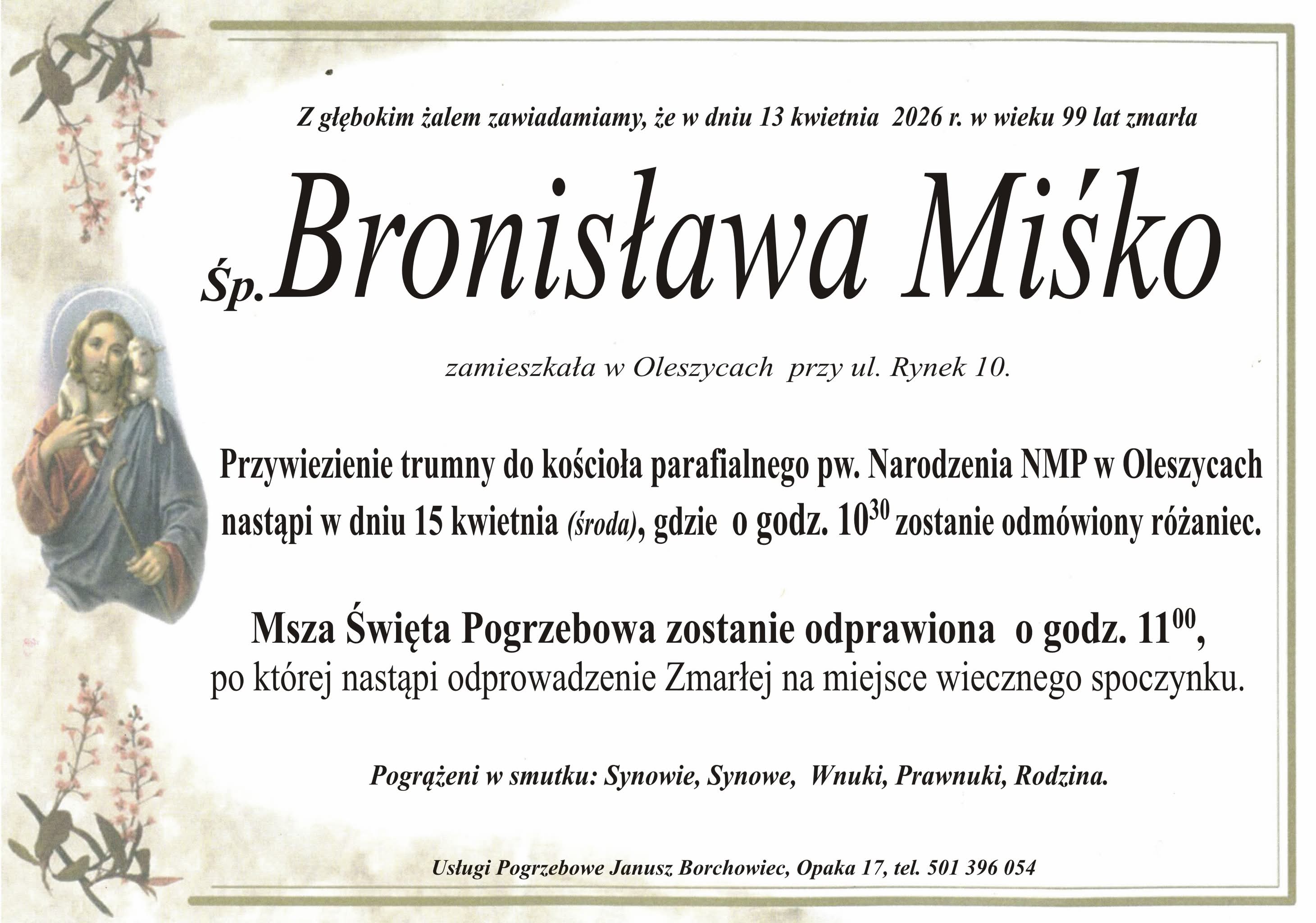 Z głębokim żalem zawiadamiamy, że w dniu 13 kwietnia 2026 r. w wieku 99 lat zmarła

Śp. Bronisława Miśko

zamieszkała w Oleszycach przy ul. Rynek 10.

Przywiezienie trumny do kościoła parafialnego pw. Narodzenia NMP w Oleszycach nastąpi w dniu 15 kwietnia (środa), gdzie o godz. $10^{30}$ zostanie odmówiony różaniec.

Msza Święta Pogrzebowa zostanie odprawiona o godz. $11^{00}$, po której nastąpi odprowadzenie Zmarłej na miejsce wiecznego spoczynku.

Pogrążeni w smutku: Synowie, Synowe, Wnuki, Prawnuki, Rodzina.

Usługi Pogrzebowe Janusz Borchowiec, Opaka 17, tel. 501 396 054